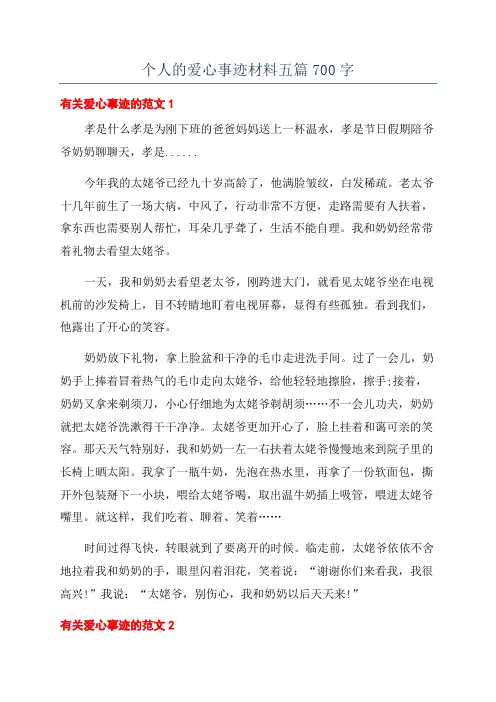 个人的爱心事迹材料五篇 700 字

有关爱心事迹的范文 1

孝是什么孝是为刚下班的爸爸妈妈送上一杯温水，孝是节日假期陪爷爷奶奶聊聊天，孝是......

今年我的太姥爷已经九十岁高龄了，他满脸皱纹，白发稀疏。老太爷十几年前生了一场大病，中风了，行动非常不方便，走路需要有人扶着，拿东西也需要别人帮忙，耳朵几乎聋了，生活不能自理。我和奶奶经常带着礼物去看望太姥爷。

一天，我和奶奶去看望老太爷，刚跨进大门，就看见太姥爷坐在电视机前的沙发椅上，目不转睛地盯着电视屏幕，显得有些孤独。看到我们，他露出了开心的笑容。

奶奶放下礼物，拿上脸盆和干净的毛巾走进洗手间。过了一会儿，奶奶手上捧着冒着热气的毛巾走向太姥爷，给他轻轻地擦脸，擦手;接着，奶奶又拿来剃须刀，小心仔细地为太姥爷剃胡须……不一会儿功夫，奶奶就把太姥爷洗漱得干干净净。太姥爷更加开心了，脸上挂着和蔼可亲的笑容。那天天气特别好，我和奶奶一左一右扶着太姥爷慢慢地来到院子里的长椅上晒太阳。我拿了一瓶牛奶，先泡在热水里，再拿了一份软面包，撕开外包装掰下一小块，喂给太姥爷喝，取出温牛奶插上吸管，喂进太姥爷嘴里。就这样，我们吃着、聊着、笑着……

时间过得飞快，转眼就到了要离开的时候。临走前，太姥爷依依不舍地拉着我和奶奶的手，眼里闪着泪花，笑着说：“谢谢你们来看我，我很高兴!”我说：“太姥爷，别伤心，我和奶奶以后天天来!”

有关爱心事迹的范文 2